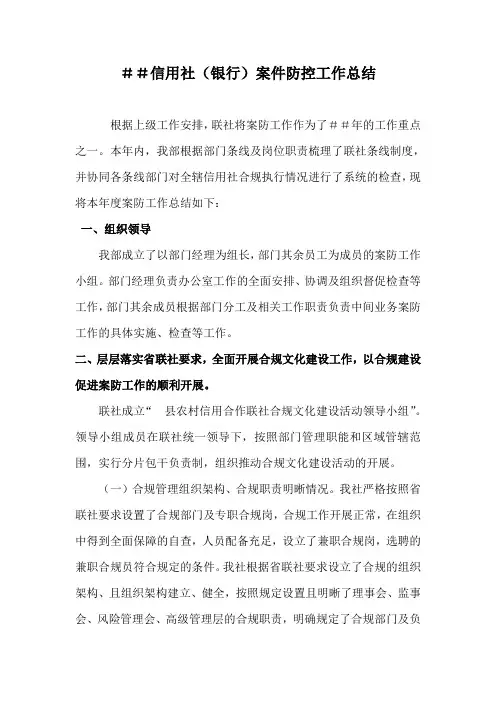 ＃＃信用社（银行）案件防控工作总结

根据上级工作安排，联社将案防工作作为了＃＃年的工作重点之一。本年内，我部根据部门条线及岗位职责梳理了联社条线制度，并协同各条线部门对全辖信用社合规执行情况进行了系统的检查，现将本年度案防工作总结如下：

一、组织领导

我部成立了以部门经理为组长，部门其余员工为成员的案防工作小组。部门经理负责办公室工作的全面安排、协调及组织督促检查等工作，部门其余成员根据部门分工及相关工作职责负责中间业务案防工作的具体实施、检查等工作。

二、层层落实省联社要求，全面开展合规文化建设工作，以合规建设促进案防工作的顺利开展。

联社成立“ 县农村信用合作联社合规文化建设活动领导小组”。领导小组成员在联社统一领导下，按照部门管理职能和区域管辖范围，实行分片包干负责制，组织推动合规文化建设活动的开展。

（一）合规管理组织架构、合规职责明晰情况。我社严格按照省联社要求设置了合规部门及专职合规岗，合规工作开展正常，在组织中得到全面保障的自查，人员配备充足，设立了兼职合规岗，选聘的兼职合规员符合规定的条件。我社根据省联社要求设立了合规的组织架构、且组织架构建立、健全，按照规定设置且明晰了理事会、监事会、风险管理会、高级管理层的合规职责，明确规定了合规部门及负